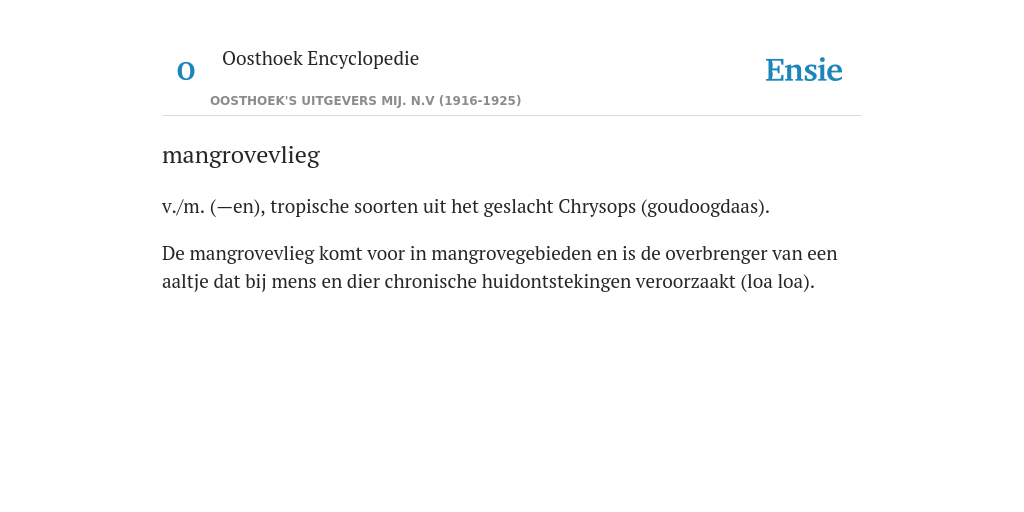 O

Oosthoek Encyclopedie

OOSTHOEK'S UITGEVERS MIJ. N.V (1916-1925)

Ensie

mangrovevlieg

v./m. (—en), tropische soorten uit het geslacht Chrysops (goudoogdaas).

De mangrovevlieg komt voor in mangrovegebieden en is de overbrenger van een aaltje dat bij mens en dier chronische huidontstekingen veroorzaakt (loa loa).